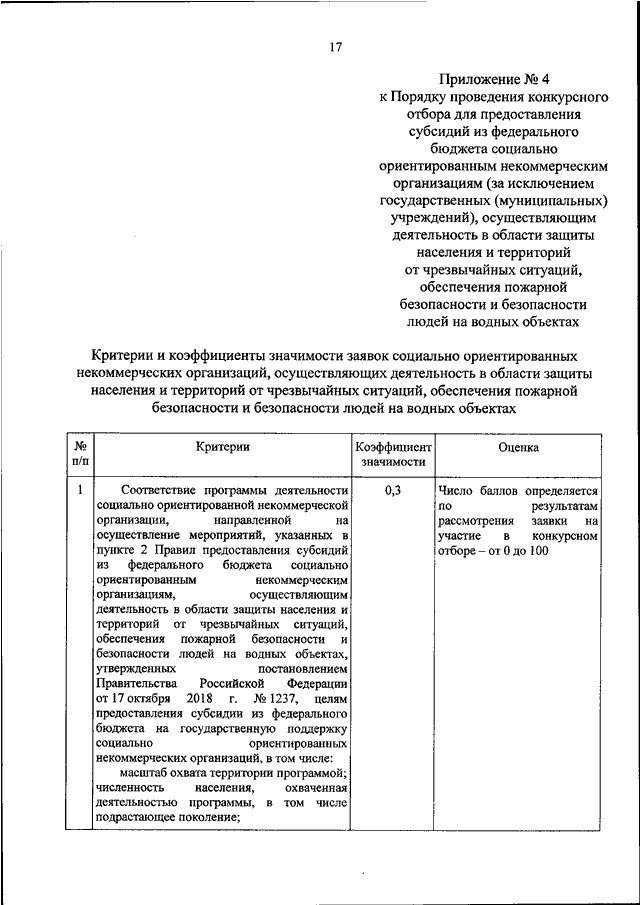 17

Приложение № 4
к Порядку проведения конкурсного отбора для предоставления субсидий из федерального бюджета социально ориентированным некоммерческим организациям (за исключением государственных (муниципальных) учреждений), осуществляющим деятельность в области защиты населения и территорий от чрезвычайных ситуаций, обеспечения пожарной безопасности и безопасности людей на водных объектах

Критерии и коэффициенты значимости заявок социально ориентированных некоммерческих организаций, осуществляющих деятельность в области защиты населения и территорий от чрезвычайных ситуаций, обеспечения пожарной безопасности и безопасности людей на водных объектах

| № п/п | Критерии | Коэффициент значимости | Оценка |
|---|---|---|---|
| 1 | Соответствие программы деятельности социально ориентированной некоммерческой организации, направленной на осуществление мероприятий, указанных в пункте 2 Правил предоставления субсидий из федерального бюджета социально ориентированным некоммерческим организациям, осуществляющим деятельность в области защиты населения и территорий от чрезвычайных ситуаций, обеспечения пожарной безопасности и безопасности людей на водных объектах, утвержденных постановлением Правительства Российской Федерации от 17 октября 2018 г. № 1237, целям предоставления субсидии из федерального бюджета на государственную поддержку социально ориентированных некоммерческих организаций, в том числе: масштаб охвата территории программой; численность населения, охваченная деятельностью программы, в том числе подрастающее поколение; | 0,3 | Число баллов определяется по результатам рассмотрения заявки на участие в конкурсном отборе – от 0 до 100 |